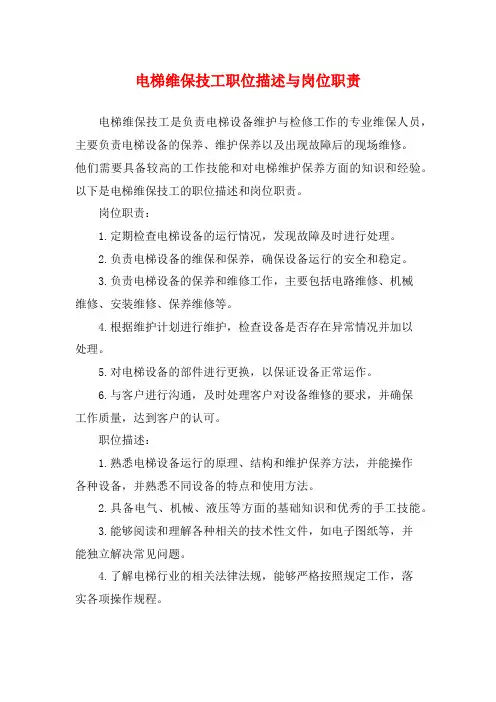 电梯维保技工职位描述与岗位职责

电梯维保技工是负责电梯设备维护与检修工作的专业维保人员，主要负责电梯设备的保养、维护保养以及出现故障后的现场维修。他们需要具备较高的工作技能和对电梯维护保养方面的知识和经验。以下是电梯维保技工的职位描述和岗位职责。

岗位职责：

1.定期检查电梯设备的运行情况，发现故障及时进行处理。

2.负责电梯设备的维保和保养，确保设备运行的安全和稳定。

3.负责电梯设备的保养和维修工作，主要包括电路维修、机械维修、安装维修、保养维修等。

4.根据维护计划进行维护，检查设备是否存在异常情况并加以处理。

5.对电梯设备的部件进行更换，以保证设备正常运作。

6.与客户进行沟通，及时处理客户对设备维修的要求，并确保工作质量，达到客户的认可。

职位描述：

1.熟悉电梯设备运行的原理、结构和维护保养方法，并能操作各种设备，并熟悉不同设备的特点和使用方法。

2.具备电气、机械、液压等方面的基础知识和优秀的手工技能。

3.能够阅读和理解各种相关的技术性文件，如电子图纸等，并能独立解决常见问题。

4.了解电梯行业的相关法律法规，能够严格按照规定工作，落实各项操作规程。